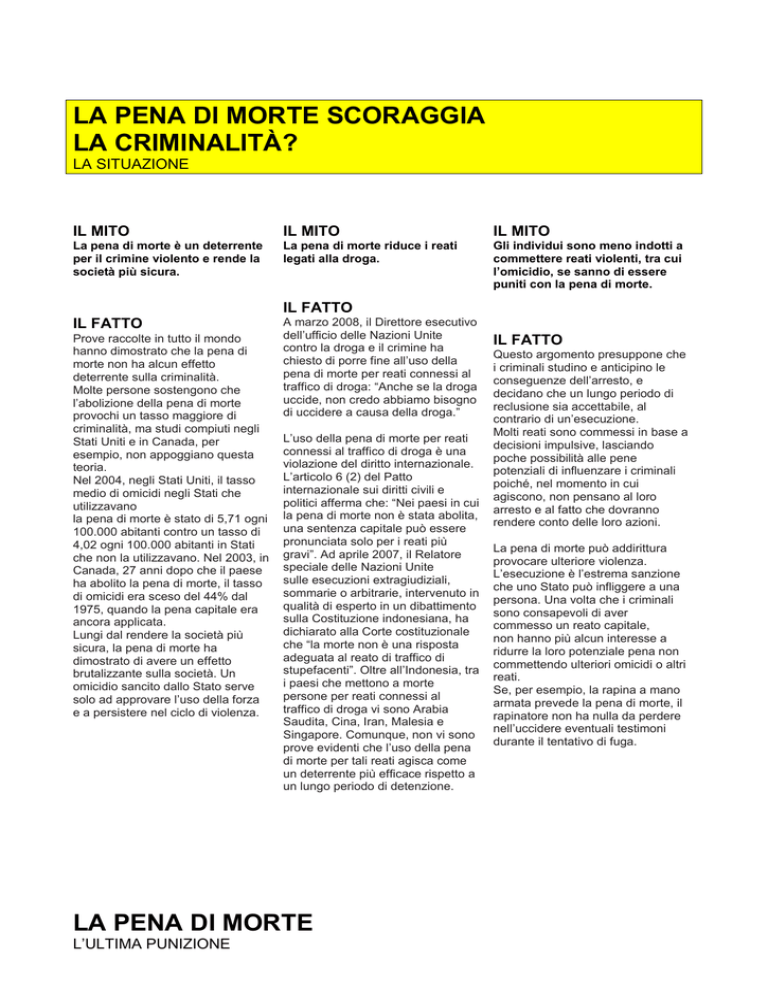 LA PENA DI MORTE SCORAGGIA LA CRIMINALITÀ?
LA SITUAZIONE

IL MITO
La pena di morte è un deterrente per il crimine violento e rende la società più sicura.

IL FATTO
Prove raccolte in tutto il mondo hanno dimostrato che la pena di morte non ha alcun effetto deterrente sulla criminalità.
Molte persone sostengono che l'abolizione della pena di morte provochi un tasso maggiore di criminalità, ma studi compiuti negli Stati Uniti e in Canada, per esempio, non appoggiano questa teoria.
Nel 2004, negli Stati Uniti, il tasso medio di omicidi negli Stati che utilizzavano
la pena di morte è stato di 5,71 ogni 100.000 abitanti contro un tasso di 4,02 ogni 100.000 abitanti in Stati che non la utilizzavano. Nel 2003, in Canada, 27 anni dopo che il paese ha abolito la pena di morte, il tasso di omicidi era sceso del 44% dal 1975, quando la pena capitale era ancora applicata.
Lungi dal rendere la società più sicura, la pena di morte ha dimostrato di avere un effetto brutalizzante sulla società. Un omicidio sancito dallo Stato serve solo ad approvare l'uso della forza e a persistere nel ciclo di violenza.

IL MITO
La pena di morte riduce i reati legati alla droga.

IL FATTO
A marzo 2008, il Direttore esecutivo dell'ufficio delle Nazioni Unite contro la droga e il crimine ha chiesto di porre fine all'uso della pena di morte per reati connessi al traffico di droga: "Anche se la droga uccide, non credo abbiamo bisogno di uccidere a causa della droga."

L'uso della pena di morte per reati connessi al traffico di droga è una violazione del diritto internazionale. L'articolo 6 (2) del Patto internazionale sui diritti civili e politici afferma che: "Nei paesi in cui la pena di morte non è stata abolita, una sentenza capitale può essere pronunciata solo per i reati più gravi". Ad aprile 2007, il Relatore speciale delle Nazioni Unite sulle esecuzioni extragiudiziali, sommarie o arbitrarie, intervenuto in qualità di esperto in un dibattimento sulla Costituzione indonesiana, ha dichiarato alla Corte costituzionale che "la morte non è una risposta adeguata al reato di traffico di stupefacenti". Oltre all'Indonesia, tra i paesi che mettono a morte persone per reati connessi al traffico di droga vi sono Arabia Saudita, Cina, Iran, Malesia e Singapore. Comunque, non vi sono prove evidenti che l'uso della pena di morte per tali reati agisca come un deterrente più efficace rispetto a un lungo periodo di detenzione.

IL MITO
Gli individui sono meno indotti a commettere reati violenti, tra cui l'omicidio, se sanno di essere puniti con la pena di morte.

IL FATTO
Questo argomento presuppone che i criminali studino e anticipino le conseguenze dell'arresto, e decidano che un lungo periodo di reclusione sia accettabile, al contrario di un'esecuzione.
Molti reati sono commessi in base a decisioni impulsive, lasciando poche possibilità alle pene potenziali di influenzare i criminali poiché, nel momento in cui agiscono, non pensano al loro arresto e al fatto che dovranno rendere conto delle loro azioni.

La pena di morte può addirittura provocare ulteriore violenza. L'esecuzione è l'estrema sanzione che uno Stato può infliggere a una persona. Una volta che i criminali sono consapevoli di aver commesso un reato capitale, non hanno più alcun interesse a ridurre la loro potenziale pena non commettendo ulteriori omicidi o altri reati.
Se, per esempio, la rapina a mano armata prevede la pena di morte, il rapinatore non ha nulla da perdere nell'uccidere eventuali testimoni durante il tentativo di fuga.

LA PENA DI MORTE
L'ULTIMA PUNIZIONE